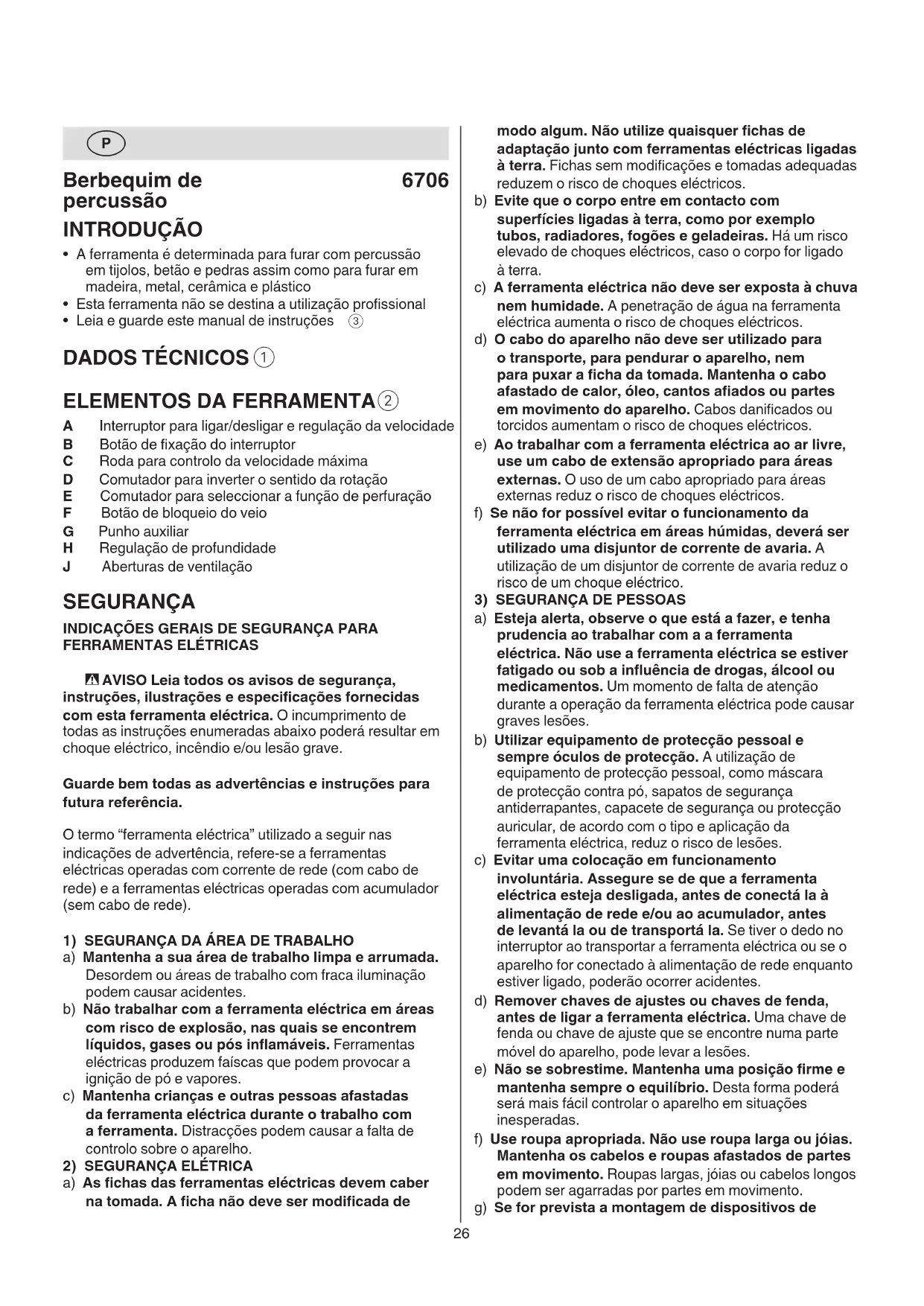 P

Berbequim de percussão 6706

INTRODUÇÃO

• A ferramenta é determinada para furar com percussão em tijolos, betão e pedras assim como para furar em madeira, metal, cerâmica e plástico
• Esta ferramenta não se destina a utilização profissional
• Leia e guarde este manual de instruções ③

DADOS TÉCNICOS ①

ELEMENTOS DA FERRAMENTA ②

A Interruptor para ligar/desligar e regulação da velocidade
B Botão de fixação do interruptor
C Roda para controlo da velocidade máxima
D Comutador para inverter o sentido da rotação
E Comutador para seleccionar a função de perfuração
F Botão de bloqueio do veio
G Punho auxiliar
H Regulação de profundidade
J Aberturas de ventilação

SEGURANÇA

INDICAÇÕES GERAIS DE SEGURANÇA PARA FERRAMENTAS ELÉTRICAS

AVISO Leia todos os avisos de segurança, instruções, ilustrações e especificações fornecidas com esta ferramenta eléctrica. O incumprimento de todas as instruções enumeradas abaixo poderá resultar em choque eléctrico, incêndio e/ou lesão grave.

Guarde bem todas as advertências e instruções para futura referência.

O termo "ferramenta eléctrica" utilizado a seguir nas indicações de advertência, refere-se a ferramentas eléctricas operadas com corrente de rede (com cabo de rede) e a ferramentas eléctricas operadas com acumulador (sem cabo de rede).

1) SEGURANÇA DA ÁREA DE TRABALHO
a) Mantenha a sua área de trabalho limpa e arrumada. Desordem ou áreas de trabalho com fraca iluminação podem causar acidentes.
b) Não trabalhar com a ferramenta eléctrica em áreas com risco de explosão, nas quais se encontrem líquidos, gases ou pós inflamáveis. Ferramentas eléctricas produzem faíscas que podem provocar a ignição de pó e vapores.
c) Mantenha crianças e outras pessoas afastadas da ferramenta eléctrica durante o trabalho com a ferramenta. Distracções podem causar a falta de controlo sobre o aparelho.
2) SEGURANÇA ELÉTRICA
a) As fichas das ferramentas eléctricas devem caber na tomada. A ficha não deve ser modificada de modo algum. Não utilize quaisquer fichas de adaptação junto com ferramentas eléctricas ligadas à terra. Fichas sem modificações e tomadas adequadas reduzem o risco de choques eléctricos.
b) Evite que o corpo entre em contacto com superfícies ligadas à terra, como por exemplo tubos, radiadores, fogões e geladeiras. Há um risco elevado de choques eléctricos, caso o corpo for ligado à terra.
c) A ferramenta eléctrica não deve ser exposta à chuva nem humidade. A penetração de água na ferramenta eléctrica aumenta o risco de choques eléctricos.
d) O cabo do aparelho não deve ser utilizado para o transporte, para pendurar o aparelho, nem para puxar a ficha da tomada. Mantenha o cabo afastado de calor, óleo, cantos afiados ou partes em movimento do aparelho. Cabos danificados ou torcidos aumentam o risco de choques eléctricos.
e) Ao trabalhar com a ferramenta eléctrica ao ar livre, use um cabo de extensão apropriado para áreas externas. O uso de um cabo apropriado para áreas externas reduz o risco de choques eléctricos.
f) Se não for possível evitar o funcionamento da ferramenta eléctrica em áreas húmidas, deverá ser utilizado uma disjuntor de corrente de avaria. A utilização de um disjuntor de corrente de avaria reduz o risco de um choque eléctrico.
3) SEGURANÇA DE PESSOAS
a) Esteja alerta, observe o que está a fazer, e tenha prudencia ao trabalhar com a a ferramenta eléctrica. Não use a ferramenta eléctrica se estiver fatigado ou sob a influência de drogas, álcool ou medicamentos. Um momento de falta de atenção durante a operação da ferramenta eléctrica pode causar graves lesões.
b) Utilizar equipamento de protecção pessoal e sempre óculos de protecção. A utilização de equipamento de protecção pessoal, como máscara de protecção contra pó, sapatos de segurança antiderrapantes, capacete de segurança ou protecção auricular, de acordo com o tipo e aplicação da ferramenta eléctrica, reduz o risco de lesões.
c) Evitar uma colocação em funcionamento involuntária. Assegure se de que a ferramenta eléctrica esteja desligada, antes de conectá la à alimentação de rede e/ou ao acumulador, antes de levantá la ou de transportá la. Se tiver o dedo no interruptor ao transportar a ferramenta eléctrica ou se o aparelho for conectado à alimentação de rede enquanto estiver ligado, poderão ocorrer acidentes.
d) Remover chaves de ajustes ou chaves de fenda, antes de ligar a ferramenta eléctrica. Uma chave de fenda ou chave de ajuste que se encontre numa parte móvel do aparelho, pode levar a lesões.
e) Não se sobrestime. Mantenha uma posição firme e mantenha sempre o equilíbrio. Desta forma poderá será mais fácil controlar o aparelho em situações inesperadas.
f) Use roupa apropriada. Não use roupa larga ou jóias. Mantenha os cabelos e roupas afastados de partes em movimento. Roupas largas, jóias ou cabelos longos podem ser agarradas por partes em movimento.
g) Se for prevista a montagem de dispositivos de

26